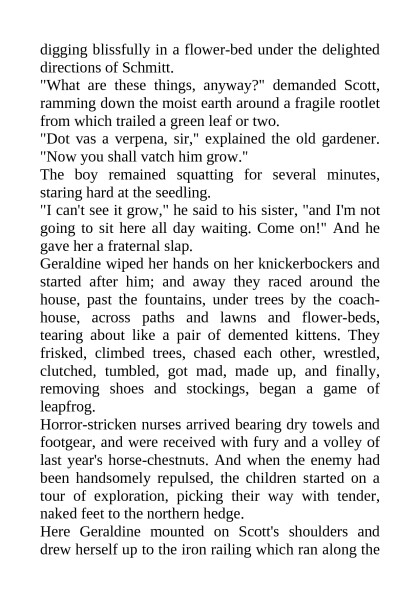 digging blissfully in a flower-bed under the delighted directions of Schmitt.

"What are these things, anyway?" demanded Scott, ramming down the moist earth around a fragile rootlet from which trailed a green leaf or two.

"Dot vas a verpena, sir," explained the old gardener. "Now you shall vatch him grow."

The boy remained squatting for several minutes, staring hard at the seedling.

"I can't see it grow," he said to his sister, "and I'm not going to sit here all day waiting. Come on!" And he gave her a fraternal slap.

Geraldine wiped her hands on her knickerbockers and started after him; and away they raced around the house, past the fountains, under trees by the coach-house, across paths and lawns and flower-beds, tearing about like a pair of demented kittens. They frisked, climbed trees, chased each other, wrestled, clutched, tumbled, got mad, made up, and finally, removing shoes and stockings, began a game of leapfrog.

Horror-stricken nurses arrived bearing dry towels and footgear, and were received with fury and a volley of last year's horse-chestnuts. And when the enemy had been handsomely repulsed, the children started on a tour of exploration, picking their way with tender, naked feet to the northern hedge.

Here Geraldine mounted on Scott's shoulders and drew herself up to the iron railing which ran along the